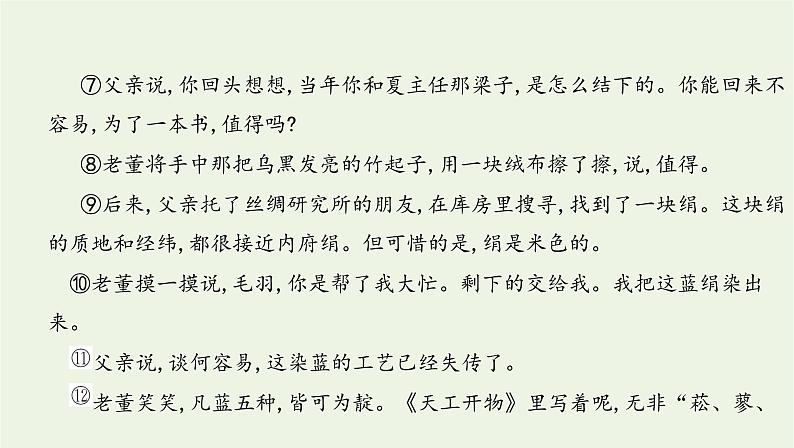 ⑦父亲说，你回头想想，当年你和夏主任那梁子，是怎么结下的。你能回来不容易，为了一本书，值得吗？

⑧老董将手中那把乌黑发亮的竹起子，用一块绒布擦了擦，说，值得。

⑨后来，父亲托了丝绸研究所的朋友，在库房里搜寻，找到了一块绢。这块绢的质地和经纬，都很接近内府绢。但可惜的是，绢是米色的。

⑩老董摸一摸说，毛羽，你是帮了我大忙。剩下的交给我。我把这蓝绢染出来。

⑪父亲说，谈何容易，这染蓝的工艺已经失传了。

⑫老董笑笑，凡蓝五种，皆可为靛。《天工开物》里写着呢，无非“菘、蓼、